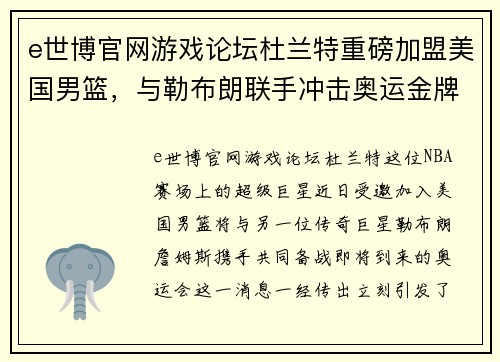 e世博官网游戏论坛杜兰特重磅加盟美国男篮，与勒布朗联手冲击奥运金牌

e世博官网游戏论坛杜兰特这位NBA赛场上的超级巨星近日受邀加入美国男篮将与另一位传奇巨星勒布朗詹姆斯携手共同备战即将到来的奥运会这一消息一经传出立刻引发了